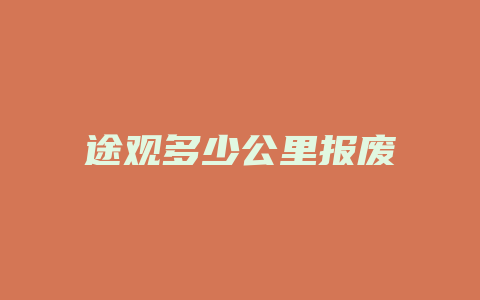 途观多少公里报废